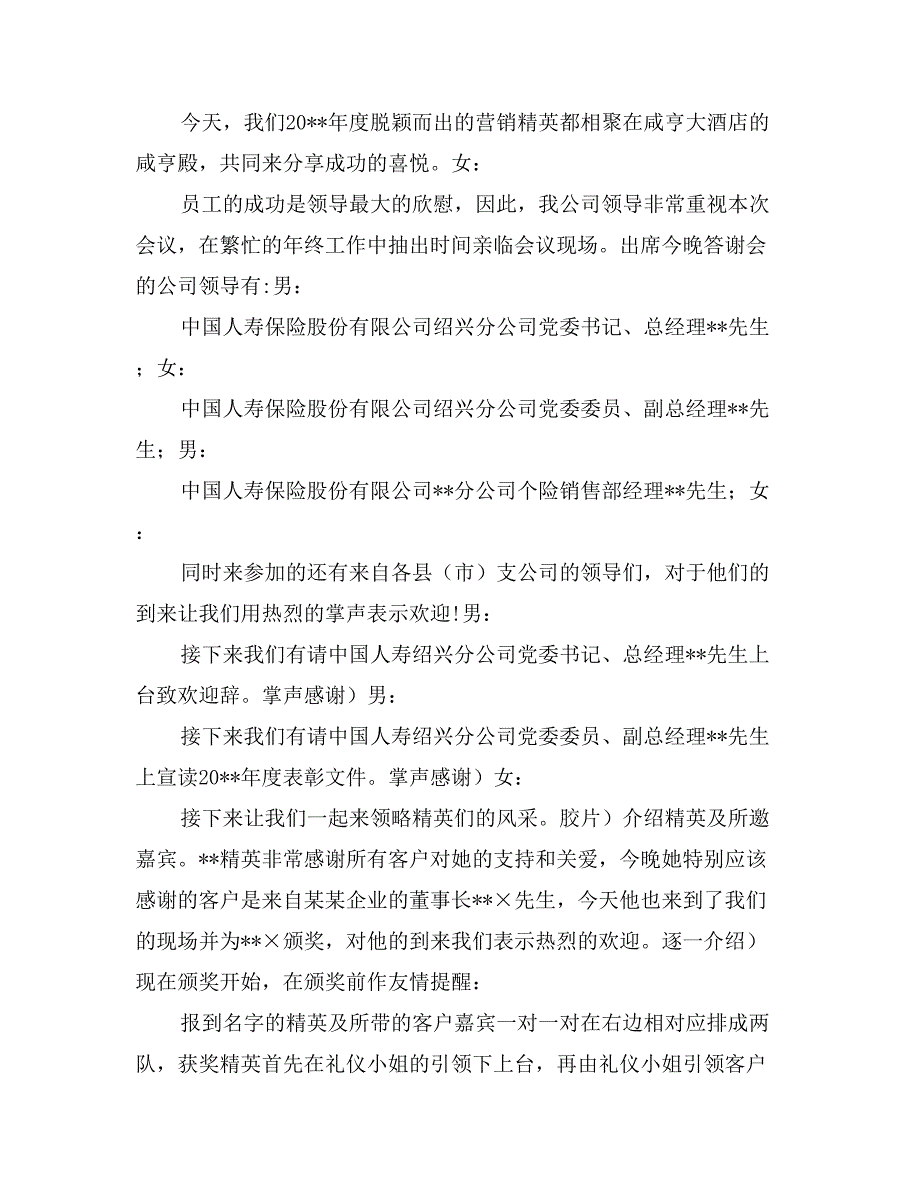 今天，我们20**年度脱颖而出的营销精英都相聚在咸亨大酒店的咸亨殿，共同来分享成功的喜悦。女：

员工的成功是领导最大的欣慰，因此，我公司领导非常重视本次会议，在繁忙的年终工作中抽出时间亲临会议现场。出席今晚答谢会的公司领导有:男：

中国人寿保险股份有限公司绍兴分公司党委书记、总经理**先生；女：

中国人寿保险股份有限公司绍兴分公司党委委员、副总经理**先生；男：

中国人寿保险股份有限公司**分公司个险销售部经理**先生；女：

同时来参加的还有来自各县（市）支公司的领导们，对于他们的到来让我们用热烈的掌声表示欢迎!男：

接下来我们有请中国人寿绍兴分公司党委书记、总经理**先生上台致欢迎辞。掌声感谢）男：

接下来我们有请中国人寿绍兴分公司党委委员、副总经理**先生上宣读20**年度表彰文件。掌声感谢）女：

接下来让我们一起来领略精英们的风采。胶片）介绍精英及所邀嘉宾。**精英非常感谢所有客户对她的支持和关爱，今晚她特别应该感谢的客户是来自某某企业的董事长**×先生，今天他也来到了我们的现场并为**×颁奖，对他的到来我们表示热烈的欢迎。逐一介绍）现在颁奖开始，在颁奖前作友情提醒：

报到名字的精英及所带的客户嘉宾一对一对在右边相对应排成两队，获奖精英首先在礼仪小姐的引领下上台，再由礼仪小姐引领客户